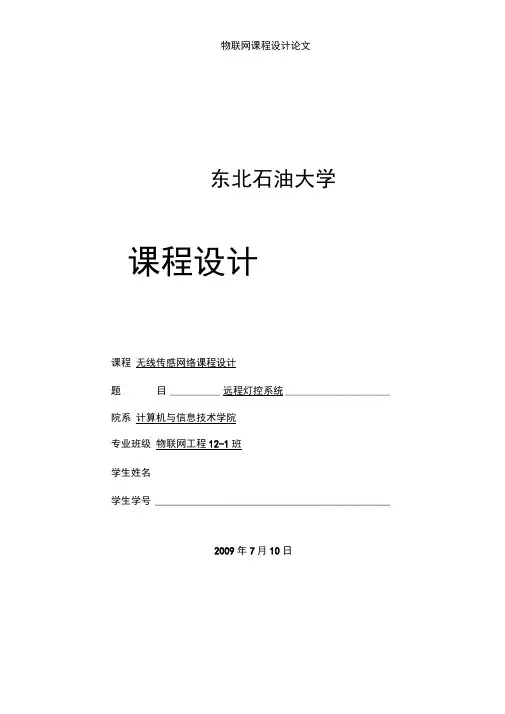 物联网课程设计论文

东北石油大学

课程设计

课程 无线传感网络课程设计

题 目 远程灯控系统

院系 计算机与信息技术学院

专业班级 物联网工程 12-1 班

学生姓名

学生学号

2009 年 7 月 10 日